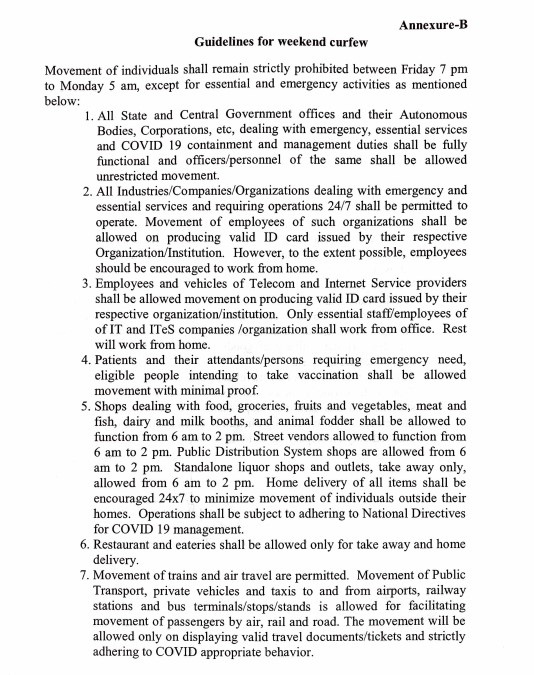 Annexure-B

Guidelines for weekend curfew

Movement of individuals shall remain strictly prohibited between Friday 7 pm to Monday 5 am, except for essential and emergency activities as mentioned below:

1. All State and Central Government offices and their Autonomous Bodies, Corporations, etc, dealing with emergency, essential services and COVID 19 containment and management duties shall be fully functional and officers/personnel of the same shall be allowed unrestricted movement.
2. All Industries/Companies/Organizations dealing with emergency and essential services and requiring operations 24/7 shall be permitted to operate. Movement of employees of such organizations shall be allowed on producing valid ID card issued by their respective Organization/Institution. However, to the extent possible, employees should be encouraged to work from home.
3. Employees and vehicles of Telecom and Internet Service providers shall be allowed movement on producing valid ID card issued by their respective organization/institution. Only essential staff/employees of of IT and ITeS companies /organization shall work from office. Rest will work from home.
4. Patients and their attendants/persons requiring emergency need, eligible people intending to take vaccination shall be allowed movement with minimal proof.
5. Shops dealing with food, groceries, fruits and vegetables, meat and fish, dairy and milk booths, and animal fodder shall be allowed to function from 6 am to 2 pm. Street vendors allowed to function from 6 am to 2 pm. Public Distribution System shops are allowed from 6 am to 2 pm. Standalone liquor shops and outlets, take away only, allowed from 6 am to 2 pm. Home delivery of all items shall be encouraged 24x7 to minimize movement of individuals outside their homes. Operations shall be subject to adhering to National Directives for COVID 19 management.
6. Restaurant and eateries shall be allowed only for take away and home delivery.
7. Movement of trains and air travel are permitted. Movement of Public Transport, private vehicles and taxis to and from airports, railway stations and bus terminals/stops/stands is allowed for facilitating movement of passengers by air, rail and road. The movement will be allowed only on displaying valid travel documents/tickets and strictly adhering to COVID appropriate behavior.